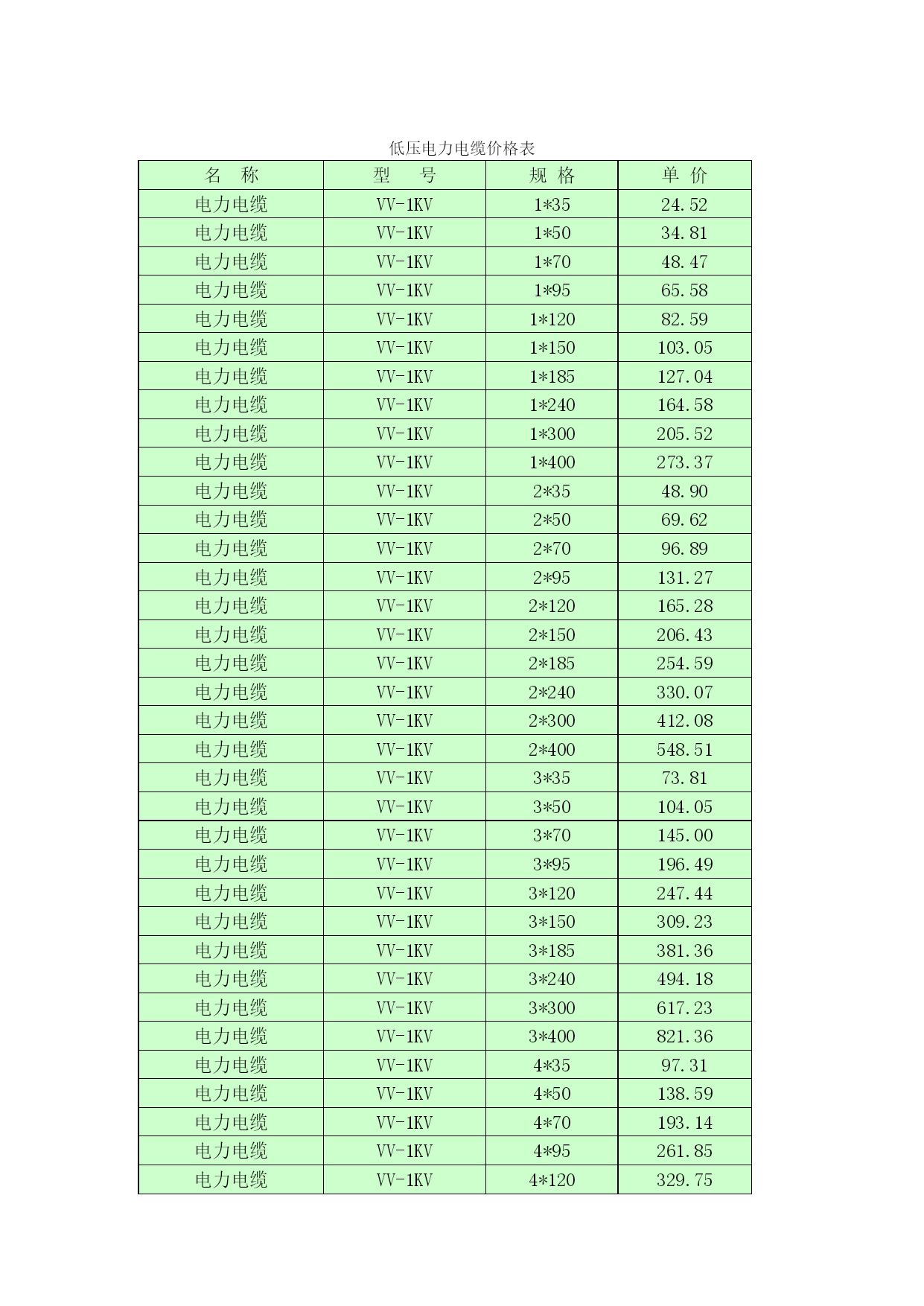 低压电力电缆价格表

| 名　称 | 型　号 | 规 格 | 单 价 |
|---|---|---|---|
| 电力电缆 | VV-1KV | 1*35 | 24.52 |
| 电力电缆 | VV-1KV | 1*50 | 34.81 |
| 电力电缆 | VV-1KV | 1*70 | 48.47 |
| 电力电缆 | VV-1KV | 1*95 | 65.58 |
| 电力电缆 | VV-1KV | 1*120 | 82.59 |
| 电力电缆 | VV-1KV | 1*150 | 103.05 |
| 电力电缆 | VV-1KV | 1*185 | 127.04 |
| 电力电缆 | VV-1KV | 1*240 | 164.58 |
| 电力电缆 | VV-1KV | 1*300 | 205.52 |
| 电力电缆 | VV-1KV | 1*400 | 273.37 |
| 电力电缆 | VV-1KV | 2*35 | 48.90 |
| 电力电缆 | VV-1KV | 2*50 | 69.62 |
| 电力电缆 | VV-1KV | 2*70 | 96.89 |
| 电力电缆 | VV-1KV | 2*95 | 131.27 |
| 电力电缆 | VV-1KV | 2*120 | 165.28 |
| 电力电缆 | VV-1KV | 2*150 | 206.43 |
| 电力电缆 | VV-1KV | 2*185 | 254.59 |
| 电力电缆 | VV-1KV | 2*240 | 330.07 |
| 电力电缆 | VV-1KV | 2*300 | 412.08 |
| 电力电缆 | VV-1KV | 2*400 | 548.51 |
| 电力电缆 | VV-1KV | 3*35 | 73.81 |
| 电力电缆 | VV-1KV | 3*50 | 104.05 |
| 电力电缆 | VV-1KV | 3*70 | 145.00 |
| 电力电缆 | VV-1KV | 3*95 | 196.49 |
| 电力电缆 | VV-1KV | 3*120 | 247.44 |
| 电力电缆 | VV-1KV | 3*150 | 309.23 |
| 电力电缆 | VV-1KV | 3*185 | 381.36 |
| 电力电缆 | VV-1KV | 3*240 | 494.18 |
| 电力电缆 | VV-1KV | 3*300 | 617.23 |
| 电力电缆 | VV-1KV | 3*400 | 821.36 |
| 电力电缆 | VV-1KV | 4*35 | 97.31 |
| 电力电缆 | VV-1KV | 4*50 | 138.59 |
| 电力电缆 | VV-1KV | 4*70 | 193.14 |
| 电力电缆 | VV-1KV | 4*95 | 261.85 |
| 电力电缆 | VV-1KV | 4*120 | 329.75 |